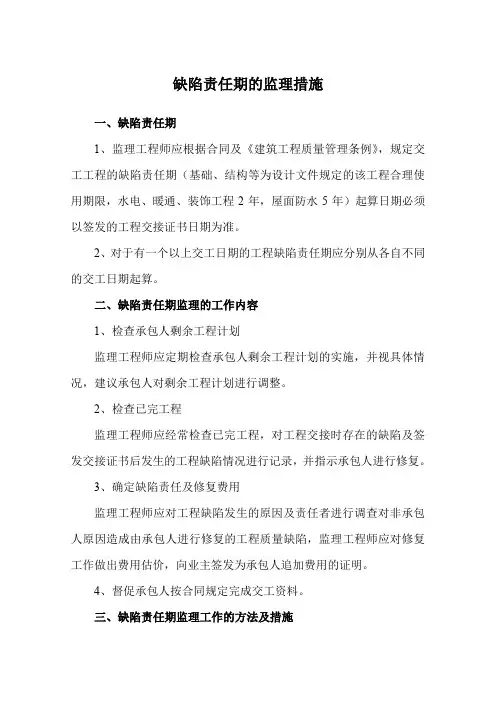 缺陷责任期的监理措施

一、缺陷责任期

1、监理工程师应根据合同及《建筑工程质量管理条例》，规定交工工程的缺陷责任期（基础、结构等为设计文件规定的该工程合理使用期限，水电、暖通、装饰工程 2 年，屋面防水 5 年）起算日期必须以签发的工程交接证书日期为准。

2、对于有一个以上交工日期的工程缺陷责任期应分别从各自不同的交工日期起算。

二、缺陷责任期监理的工作内容

1、检查承包人剩余工程计划

监理工程师应定期检查承包人剩余工程计划的实施，并视具体情况，建议承包人对剩余工程计划进行调整。

2、检查已完工程

监理工程师应经常检查已完工程，对工程交接时存在的缺陷及签发交接证书后发生的工程缺陷情况进行记录，并指示承包人进行修复。

3、确定缺陷责任及修复费用

监理工程师应对工程缺陷发生的原因及责任者进行调查对非承包人原因造成由承包人进行修复的工程质量缺陷，监理工程师应对修复工作做出费用估价，向业主签发为承包人追加费用的证明。

4、督促承包人按合同规定完成交工资料。

三、缺陷责任期监理工作的方法及措施